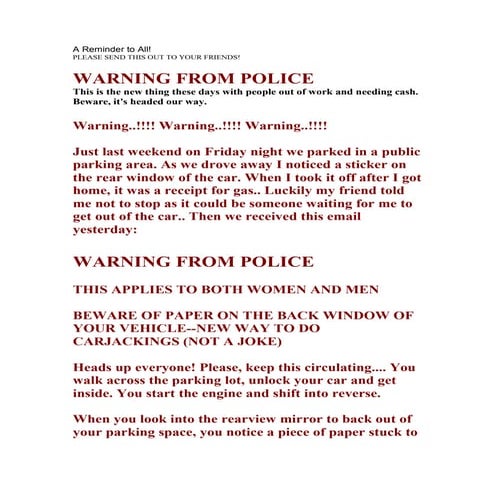 A Reminder to All!
PLEASE SEND THIS OUT TO YOUR FRIENDS!

WARNING FROM POLICE
This is the new thing these days with people out of work and needing cash. Beware, it's headed our way.

Warning..!!!! Warning..!!!! Warning..!!!!

Just last weekend on Friday night we parked in a public parking area. As we drove away I noticed a sticker on the rear window of the car. When I took it off after I got home, it was a receipt for gas.. Luckily my friend told me not to stop as it could be someone waiting for me to get out of the car.. Then we received this email yesterday:

WARNING FROM POLICE

THIS APPLIES TO BOTH WOMEN AND MEN

BEWARE OF PAPER ON THE BACK WINDOW OF YOUR VEHICLE--NEW WAY TO DO CARJACKINGS (NOT A JOKE)

Heads up everyone! Please, keep this circulating.... You walk across the parking lot, unlock your car and get inside. You start the engine and shift into reverse.

When you look into the rearview mirror to back out of your parking space, you notice a piece of paper stuck to